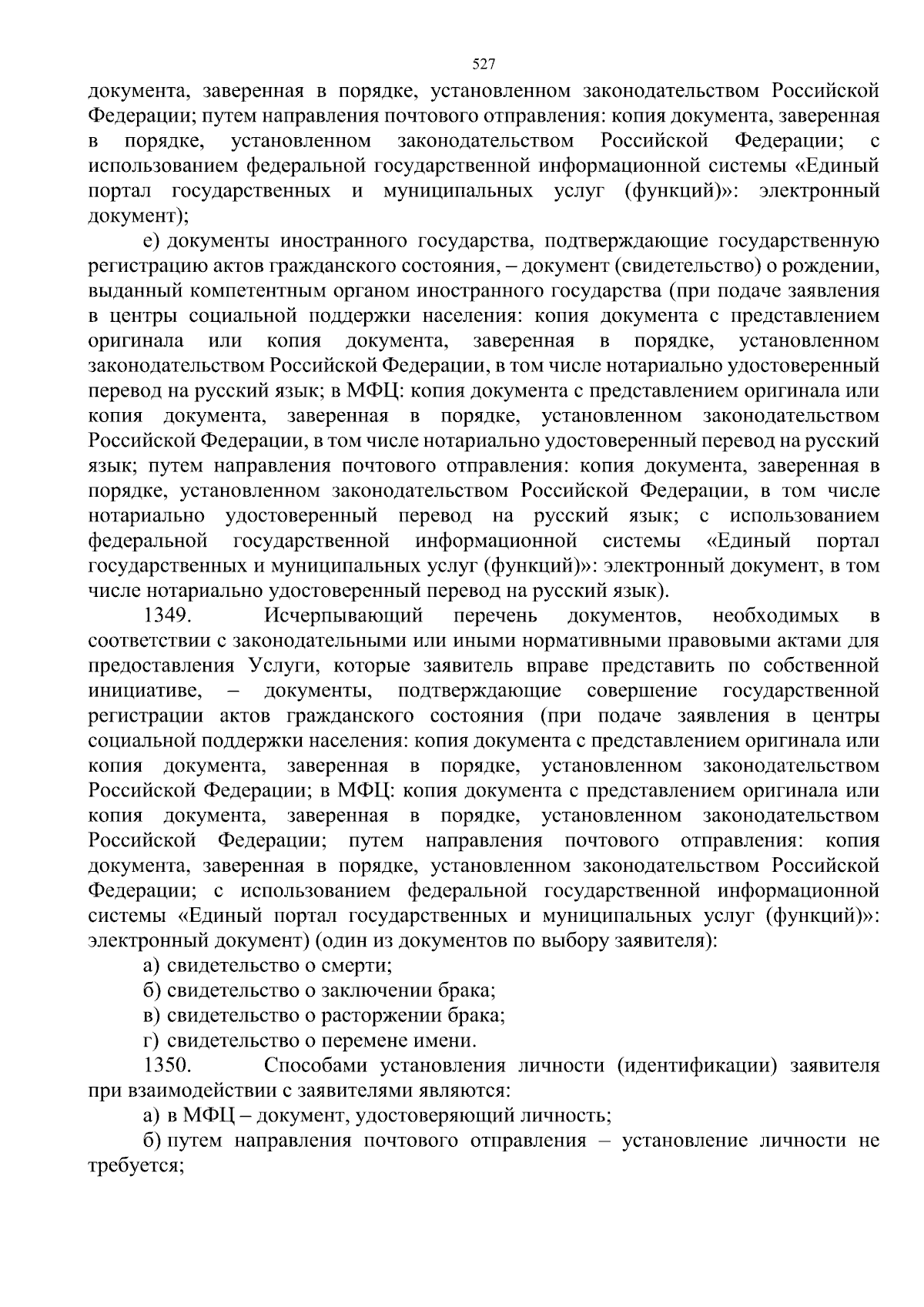 527

документа, заверенная в порядке, установленном законодательством Российской Федерации; путем направления почтового отправления: копия документа, заверенная в порядке, установленном законодательством Российской Федерации; с использованием федеральной государственной информационной системы «Единый портал государственных и муниципальных услуг (функций)»: электронный документ);

е) документы иностранного государства, подтверждающие государственную регистрацию актов гражданского состояния, – документ (свидетельство) о рождении, выданный компетентным органом иностранного государства (при подаче заявления в центры социальной поддержки населения: копия документа с представлением оригинала или копия документа, заверенная в порядке, установленном законодательством Российской Федерации, в том числе нотариально удостоверенный перевод на русский язык; в МФЦ: копия документа с представлением оригинала или копия документа, заверенная в порядке, установленном законодательством Российской Федерации, в том числе нотариально удостоверенный перевод на русский язык; путем направления почтового отправления: копия документа, заверенная в порядке, установленном законодательством Российской Федерации, в том числе нотариально удостоверенный перевод на русский язык; с использованием федеральной государственной информационной системы «Единый портал государственных и муниципальных услуг (функций)»: электронный документ, в том числе нотариально удостоверенный перевод на русский язык).

1349. Исчерпывающий перечень документов, необходимых в соответствии с законодательными или иными нормативными правовыми актами для предоставления Услуги, которые заявитель вправе представить по собственной инициативе, – документы, подтверждающие совершение государственной регистрации актов гражданского состояния (при подаче заявления в центры социальной поддержки населения: копия документа с представлением оригинала или копия документа, заверенная в порядке, установленном законодательством Российской Федерации; в МФЦ: копия документа с представлением оригинала или копия документа, заверенная в порядке, установленном законодательством Российской Федерации; путем направления почтового отправления: копия документа, заверенная в порядке, установленном законодательством Российской Федерации; с использованием федеральной государственной информационной системы «Единый портал государственных и муниципальных услуг (функций)»: электронный документ) (один из документов по выбору заявителя):

а) свидетельство о смерти;

б) свидетельство о заключении брака;

в) свидетельство о расторжении брака;

г) свидетельство о перемене имени.

1350. Способами установления личности (идентификации) заявителя при взаимодействии с заявителями являются:

а) в МФЦ – документ, удостоверяющий личность;

б) путем направления почтового отправления – установление личности не требуется;